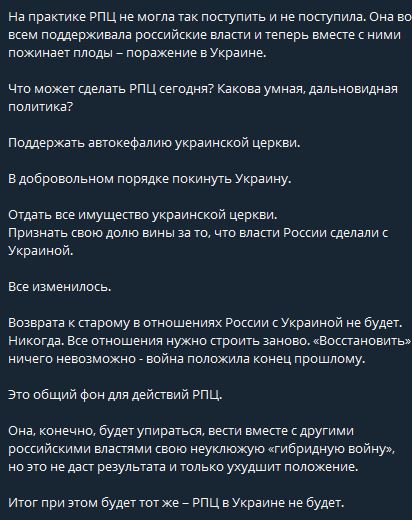 На практике РПЦ не могла так поступить и не поступила. Она во всем поддерживала российские власти и теперь вместе с ними пожинает плоды – поражение в Украине.

Что может сделать РПЦ сегодня? Какова умная, дальновидная политика?

Поддержать автокефалию украинской церкви.

В добровольном порядке покинуть Украину.

Отдать все имущество украинской церкви.
Признать свою долю вины за то, что власти России сделали с Украиной.

Все изменилось.

Возврата к старому в отношениях России с Украиной не будет. Никогда. Все отношения нужно строить заново. «Восстановить» ничего невозможно - война положила конец прошлому.

Это общий фон для действий РПЦ.

Она, конечно, будет упираться, вести вместе с другими российскими властями свою неуклюжую «гибридную войну», но это не даст результата и только ухудшит положение.

Итог при этом будет тот же – РПЦ в Украине не будет.